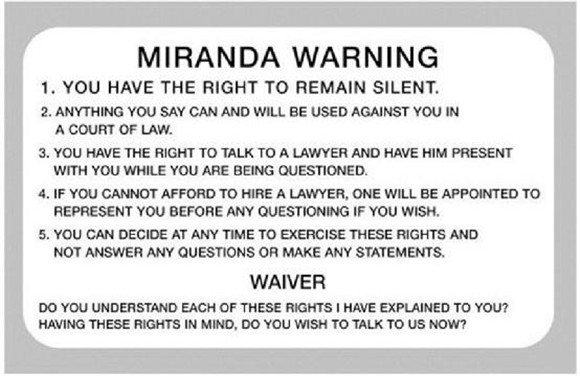 MIRANDA WARNING

1. YOU HAVE THE RIGHT TO REMAIN SILENT.

2. ANYTHING YOU SAY CAN AND WILL BE USED AGAINST YOU IN A COURT OF LAW.

3. YOU HAVE THE RIGHT TO TALK TO A LAWYER AND HAVE HIM PRESENT WITH YOU WHILE YOU ARE BEING QUESTIONED.

4. IF YOU CANNOT AFFORD TO HIRE A LAWYER, ONE WILL BE APPOINTED TO REPRESENT YOU BEFORE ANY QUESTIONING IF YOU WISH.

5. YOU CAN DECIDE AT ANY TIME TO EXERCISE THESE RIGHTS AND NOT ANSWER ANY QUESTIONS OR MAKE ANY STATEMENTS.

WAIVER

DO YOU UNDERSTAND EACH OF THESE RIGHTS I HAVE EXPLAINED TO YOU? HAVING THESE RIGHTS IN MIND, DO YOU WISH TO TALK TO US NOW?